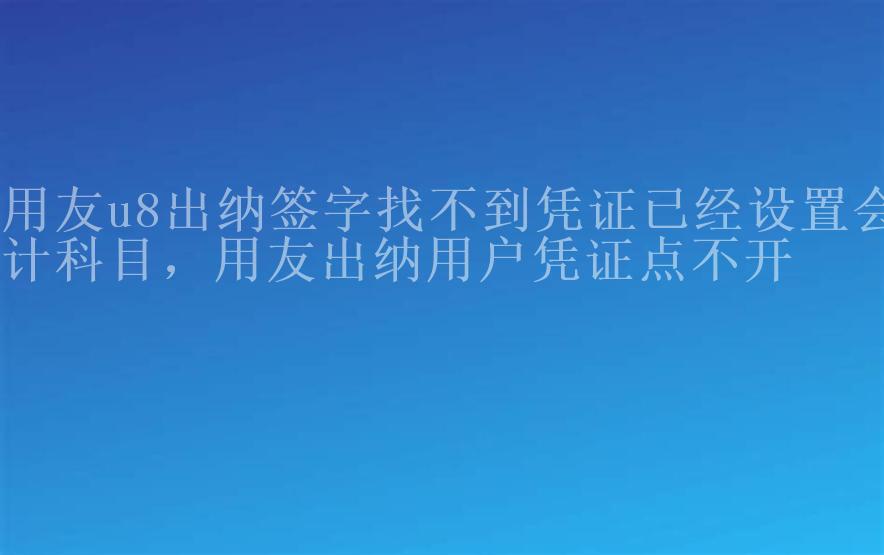 用友u8出纳签字找不到凭证已经设置会计科目，用友出纳用户凭证点不开